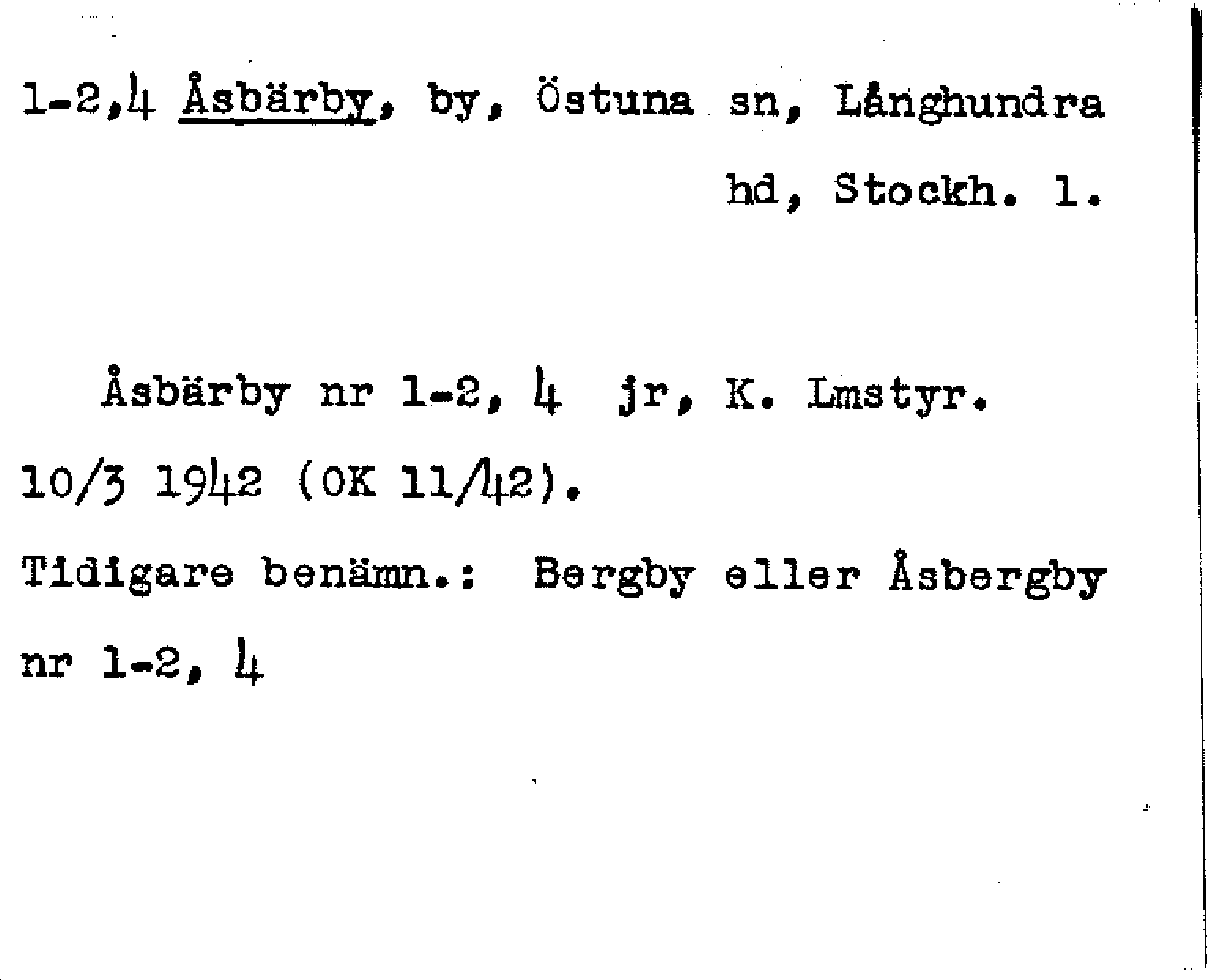 1-2,4 Åsbärby, by, Östuna sn, Långhundra hd, Stockh. l.

Åsbärby nr 1-2, 4 jr, K. Lmstyr. 10/3 1942 (OK 11/42).

Tidigare benämn.: Bergby eller Åsbergby nr 1-2, 4